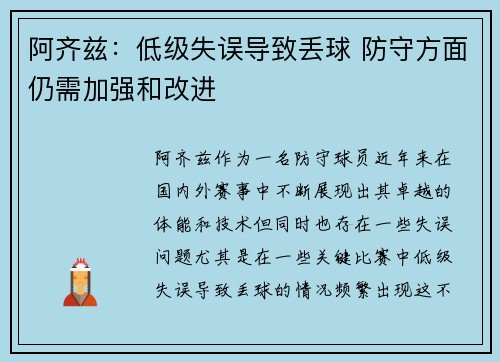 阿齐兹：低级失误导致丢球 防守方面仍需加强和改进

阿齐兹作为一名防守球员近年来在国内外赛事中不断展现出其卓越的体能和技术但同时也存在一些失误问题尤其是在一些关键比赛中低级失误导致丢球的情况频繁出现这不